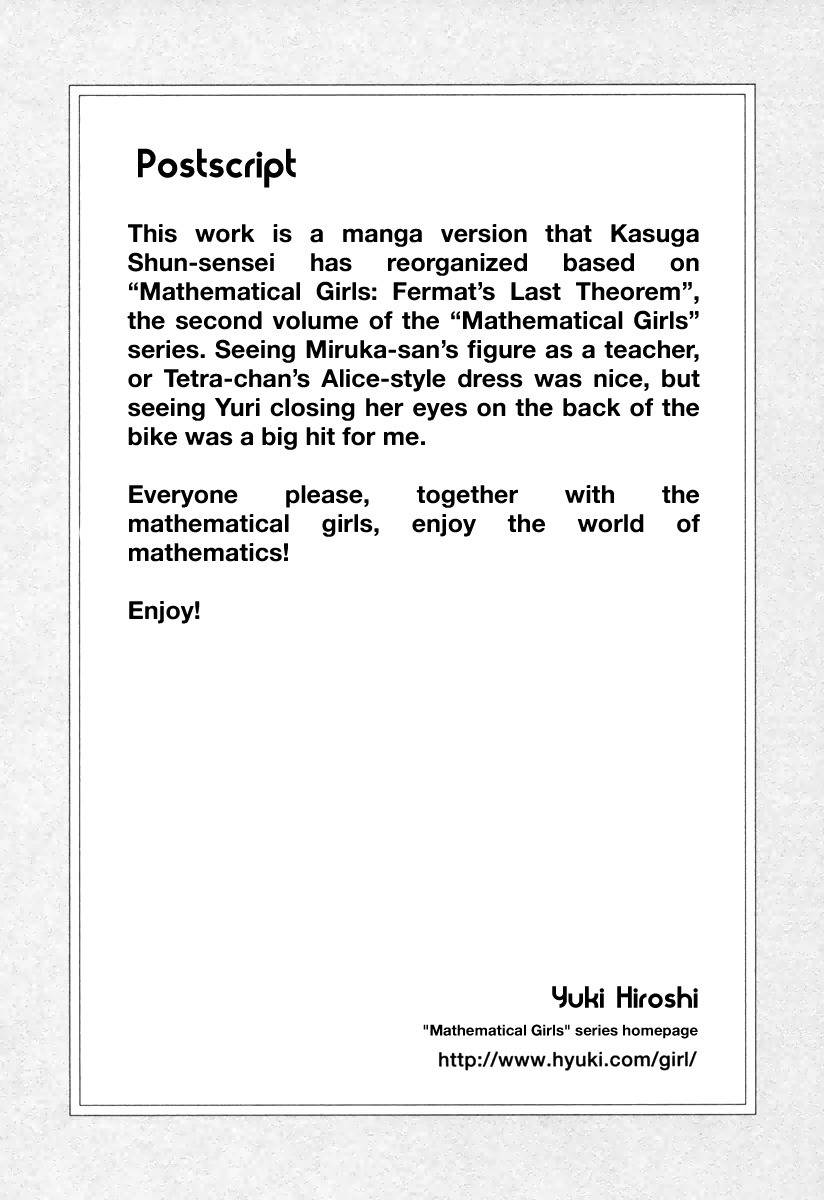 Postscript

This work is a manga version that Kasuga Shun-sensei has reorganized based on “Mathematical Girls: Fermat’s Last Theorem”, the second volume of the “Mathematical Girls” series. Seeing Miruka-san’s figure as a teacher, or Tetra-chan’s Alice-style dress was nice, but seeing Yuri closing her eyes on the back of the bike was a big hit for me.

Everyone please, together with the mathematical girls, enjoy the world of mathematics!

Enjoy!

Yuki Hiroshi

"Mathematical Girls" series homepage

http://www.hyuki.com/girl/